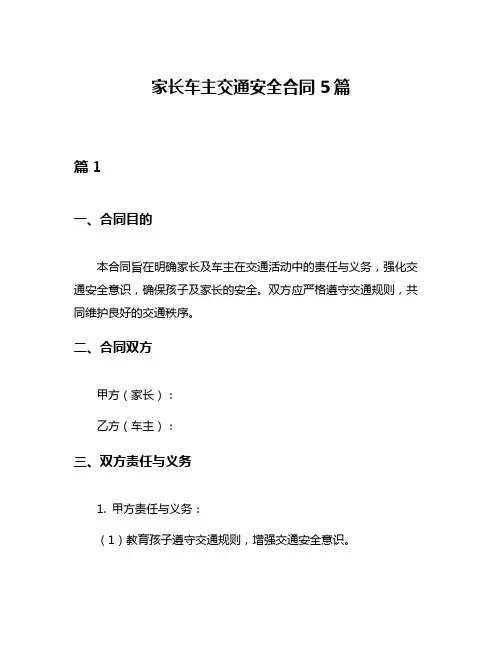 家长车主交通安全合同 5 篇

篇 1

一、合同目的

本合同旨在明确家长及车主在交通活动中的责任与义务，强化交通安全意识，确保孩子及家长的安全。双方应严格遵守交通规则，共同维护良好的交通秩序。

二、合同双方

甲方（家长）：

乙方（车主）：

三、双方责任与义务

1. 甲方责任与义务：

（1）教育孩子遵守交通规则，增强交通安全意识。